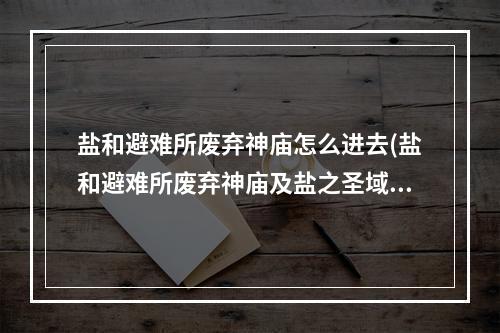 盐和避难所废弃神庙怎么进去(盐和避难所废弃神庙及盐之圣域...